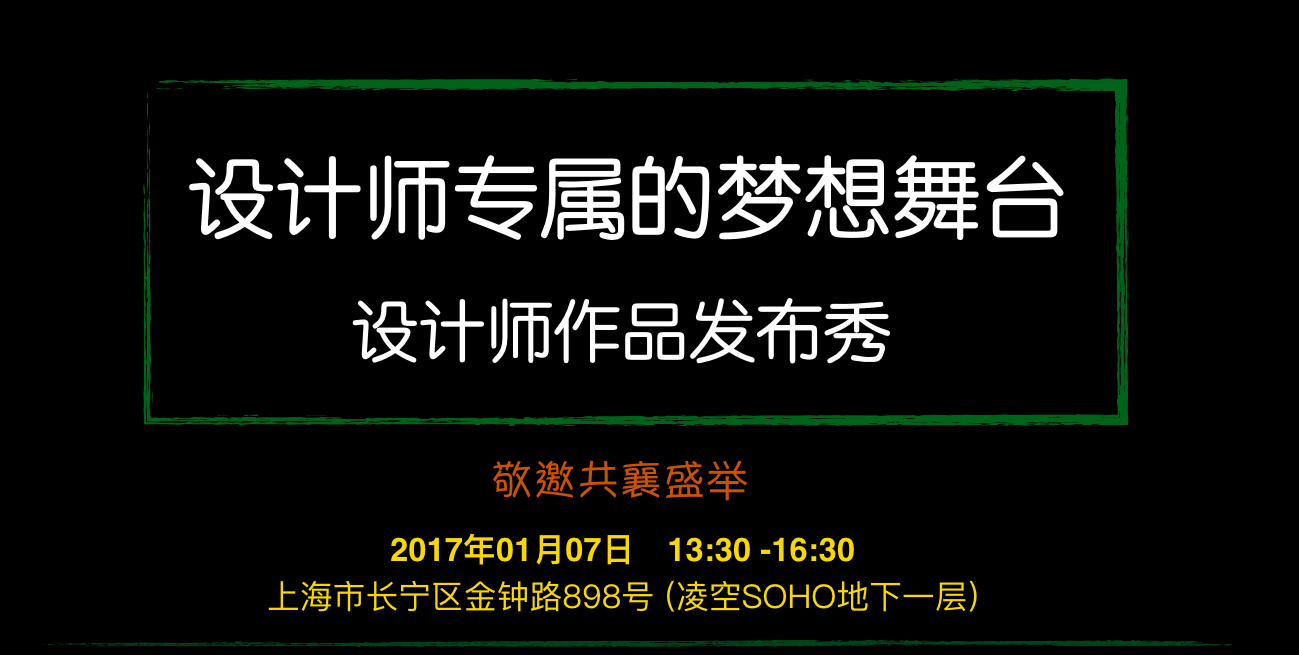 设计师专属的梦想舞台

设计师作品发布秀

敬邀共襄盛举

2017年01月07日　13:30 -16:30

上海市长宁区金钟路898号 (凌空SOHO地下一层)